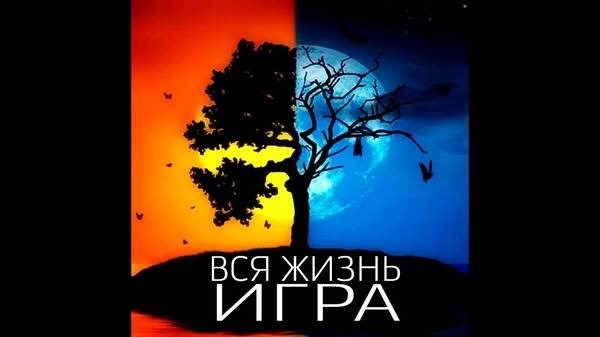 ВСЯ ЖИЗНЬ
ИГРА